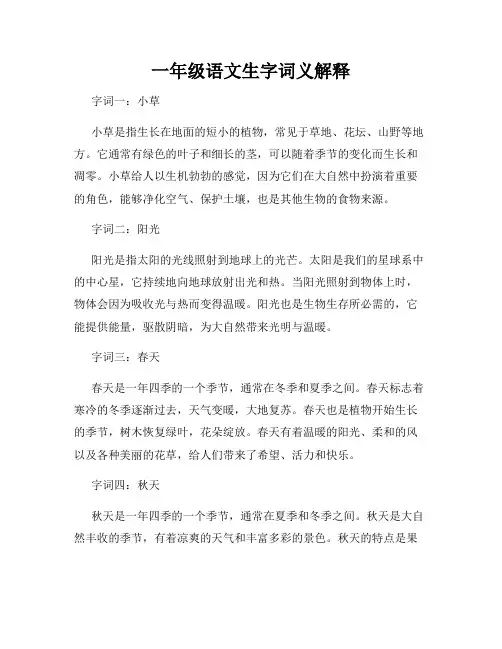 一年级语文生字词义解释

字词一：小草

小草是指生长在地面的短小的植物，常见于草地、花坛、山野等地方。它通常有绿色的叶子和细长的茎，可以随着季节的变化而生长和凋零。小草给人以生机勃勃的感觉，因为它们在大自然中扮演着重要的角色，能够净化空气、保护土壤，也是其他生物的食物来源。

字词二：阳光

阳光是指太阳的光线照射到地球上的光芒。太阳是我们的星球系中的中心星，它持续地向地球放射出光和热。当阳光照射到物体上时，物体会因为吸收光与热而变得温暖。阳光也是生物生存所必需的，它能提供能量，驱散阴暗，为大自然带来光明与温暖。

字词三：春天

春天是一年四季的一个季节，通常在冬季和夏季之间。春天标志着寒冷的冬季逐渐过去，天气变暖，大地复苏。春天也是植物开始生长的季节，树木恢复绿叶，花朵绽放。春天有着温暖的阳光、柔和的风以及各种美丽的花草，给人们带来了希望、活力和快乐。

字词四：秋天

秋天是一年四季的一个季节，通常在夏季和冬季之间。秋天是大自然丰收的季节，有着凉爽的天气和丰富多彩的景色。秋天的特点是果